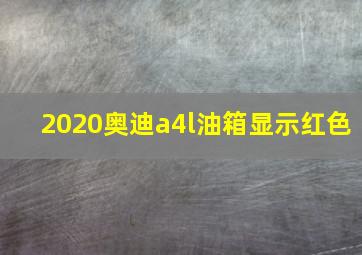 2020奥迪a4l油箱显示红色